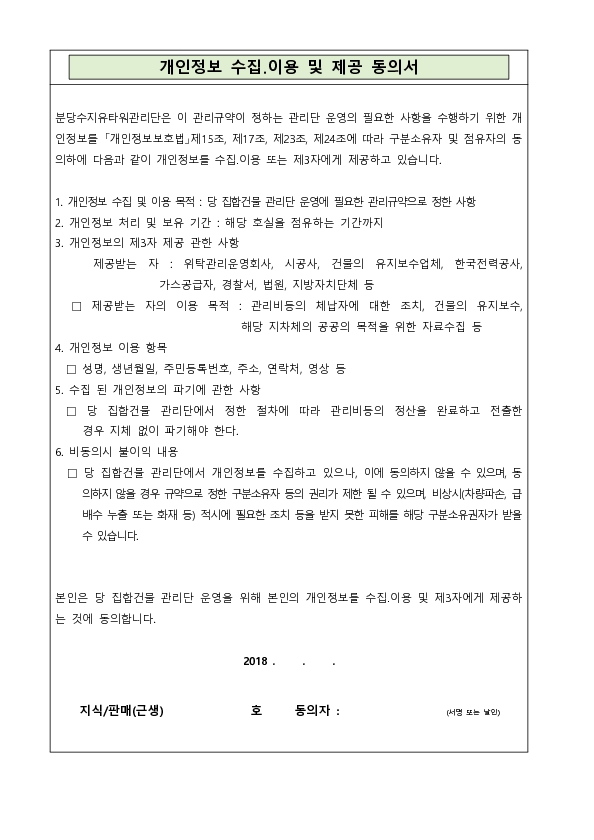 개인정보 수집.이용 및 제공 동의서

분당수지유타워관리단은 이 관리규약이 정하는 관리단 운영의 필요한 사항을 수행하기 위한 개인정보를 「개인정보보호법」제15조, 제17조, 제23조, 제24조에 따라 구분소유자 및 점유자의 동의하에 다음과 같이 개인정보를 수집.이용 또는 제3자에게 제공하고 있습니다.

1. 개인정보 수집 및 이용 목적 : 당 집합건물 관리단 운영에 필요한 관리규약으로 정한 사항
2. 개인정보 처리 및 보유 기간 : 해당 호실을 점유하는 기간까지
3. 개인정보의 제3자 제공 관한 사항
제공받는 자 : 위탁관리운영회사, 시공사, 건물의 유지보수업체, 한국전력공사, 가스공급자, 경찰서, 법원, 지방자치단체 등
□ 제공받는 자의 이용 목적 : 관리비등의 체납자에 대한 조치, 건물의 유지보수, 해당 지차체의 공공의 목적을 위한 자료수집 등
4. 개인정보 이용 항목
□ 성명, 생년월일, 주민등록번호, 주소, 연락처, 영상 등
5. 수집 된 개인정보의 파기에 관한 사항
□ 당 집합건물 관리단에서 정한 절차에 따라 관리비등의 정산을 완료하고 전출한 경우 지체 없이 파기해야 한다.
6. 비동의시 불이익 내용
□ 당 집합건물 관리단에서 개인정보를 수집하고 있으나, 이에 동의하지 않을 수 있으며, 동의하지 않을 경우 규약으로 정한 구분소유자 등의 권리가 제한 될 수 있으며, 비상시(차량파손, 급배수 누출 또는 화재 등) 적시에 필요한 조치 등을 받지 못한 피해를 해당 구분소유권자가 받을 수 있습니다.

본인은 당 집합건물 관리단 운영을 위해 본인의 개인정보를 수집.이용 및 제3자에게 제공하는 것에 동의합니다.

2018 . . .

지식/판매(근생) 호 동의자 : (서명 또는 날인)